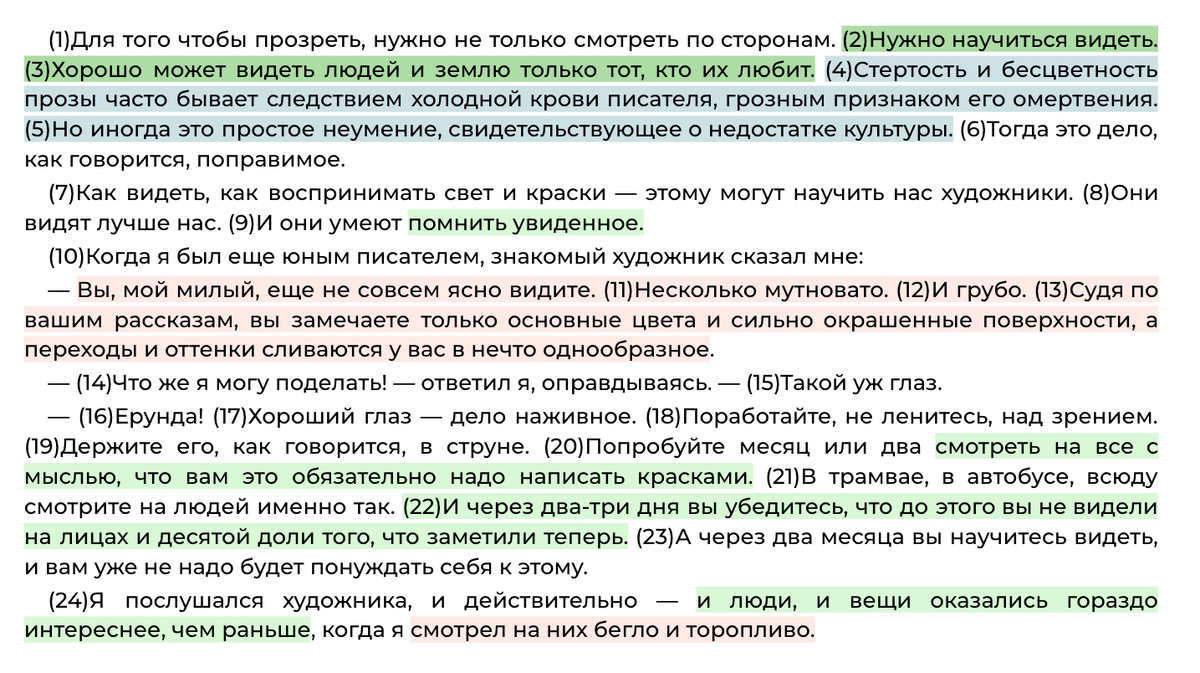 (1)Для того чтобы прозреть, нужно не только смотреть по сторонам. (2)Нужно научиться видеть. (3)Хорошо может видеть людей и землю только тот, кто их любит. (4)Стертость и бесцветность прозы часто бывает следствием холодной крови писателя, грозным признаком его омертвения. (5)Но иногда это простое неумение, свидетельствующее о недостатке культуры. (6)Тогда это дело, как говорится, поправимое.

(7)Как видеть, как воспринимать свет и краски — этому могут научить нас художники. (8)Они видят лучше нас. (9)И они умеют помнить увиденное.

(10)Когда я был еще юным писателем, знакомый художник сказал мне:

— Вы, мой милый, еще не совсем ясно видите. (11)Несколько мутновато. (12)И грубо. (13)Судя по вашим рассказам, вы замечаете только основные цвета и сильно окрашенные поверхности, а переходы и оттенки сливаются у вас в нечто однообразное.

— (14)Что же я могу поделать! — ответил я, оправдываясь. — (15)Такой уж глаз.

— (16)Ерунда! (17)Хороший глаз — дело наживное. (18)Поработайте, не ленитесь, над зрением. (19)Держите его, как говорится, в струне. (20)Попробуйте месяц или два смотреть на все с мыслью, что вам это обязательно надо написать красками. (21)В трамвае, в автобусе, всюду смотрите на людей именно так. (22)И через два-три дня вы убедитесь, что до этого вы не видели на лицах и десятой доли того, что заметили теперь. (23)А через два месяца вы научитесь видеть, и вам уже не надо будет понуждать себя к этому.

(24)Я послушался художника, и действительно — и люди, и вещи оказались гораздо интереснее, чем раньше, когда я смотрел на них бегло и торопливо.